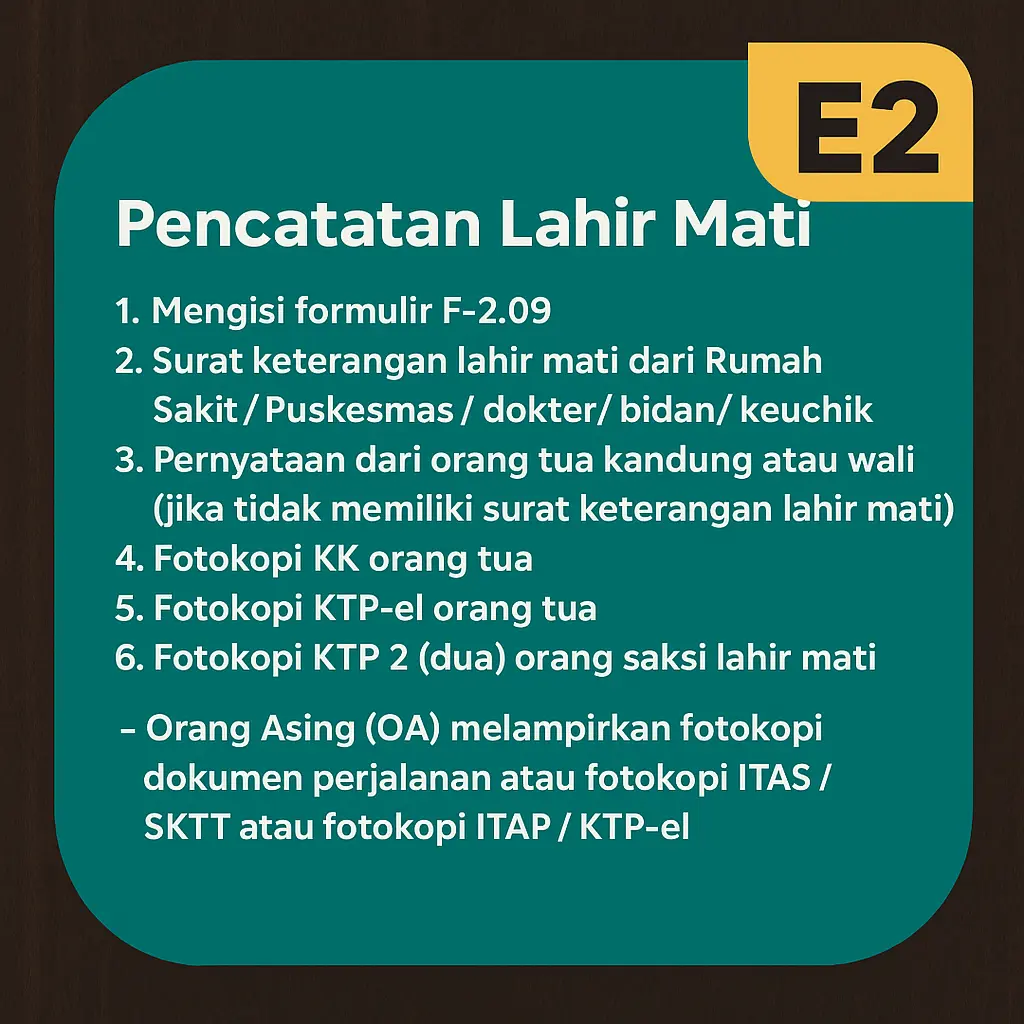 E2

Pencatatan Lahir Mati

1. Mengisi formulir F-2.09
2. Surat keterangan lahir mati dari Rumah Sakit / Puskesmas / dokter/ bidan/ keuchik
3. Pernyataan dari orang tua kandung atau wali (jika tidak memiliki surat keterangan lahir mati)
4. Fotokopi KK orang tua
5. Fotokopi KTP-el orang tua
6. Fotokopi KTP 2 (dua) orang saksi lahir mati

– Orang Asing (OA) melampirkan fotokopi dokumen perjalanan atau fotokopi ITAS / SKTT atau fotokopi ITAP / KTP-el